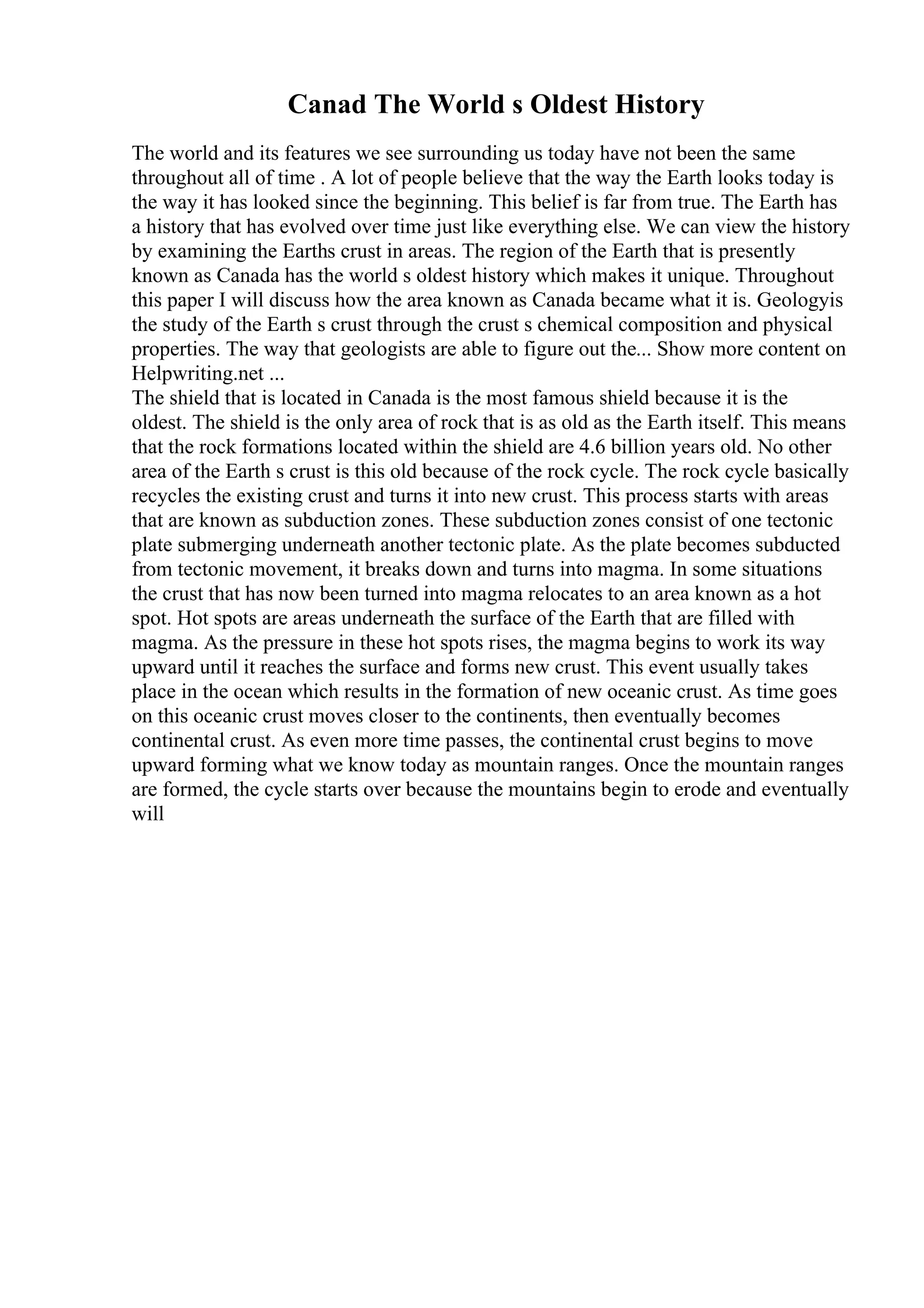 Canad The World s Oldest History

The world and its features we see surrounding us today have not been the same throughout all of time . A lot of people believe that the way the Earth looks today is the way it has looked since the beginning. This belief is far from true. The Earth has a history that has evolved over time just like everything else. We can view the history by examining the Earths crust in areas. The region of the Earth that is presently known as Canada has the world s oldest history which makes it unique. Throughout this paper I will discuss how the area known as Canada became what it is. Geologyis the study of the Earth s crust through the crust s chemical composition and physical properties. The way that geologists are able to figure out the... Show more content on Helpwriting.net ...
The shield that is located in Canada is the most famous shield because it is the oldest. The shield is the only area of rock that is as old as the Earth itself. This means that the rock formations located within the shield are 4.6 billion years old. No other area of the Earth s crust is this old because of the rock cycle. The rock cycle basically recycles the existing crust and turns it into new crust. This process starts with areas that are known as subduction zones. These subduction zones consist of one tectonic plate submerging underneath another tectonic plate. As the plate becomes subducted from tectonic movement, it breaks down and turns into magma. In some situations the crust that has now been turned into magma relocates to an area known as a hot spot. Hot spots are areas underneath the surface of the Earth that are filled with magma. As the pressure in these hot spots rises, the magma begins to work its way upward until it reaches the surface and forms new crust. This event usually takes place in the ocean which results in the formation of new oceanic crust. As time goes on this oceanic crust moves closer to the continents, then eventually becomes continental crust. As even more time passes, the continental crust begins to move upward forming what we know today as mountain ranges. Once the mountain ranges are formed, the cycle starts over because the mountains begin to erode and eventually will